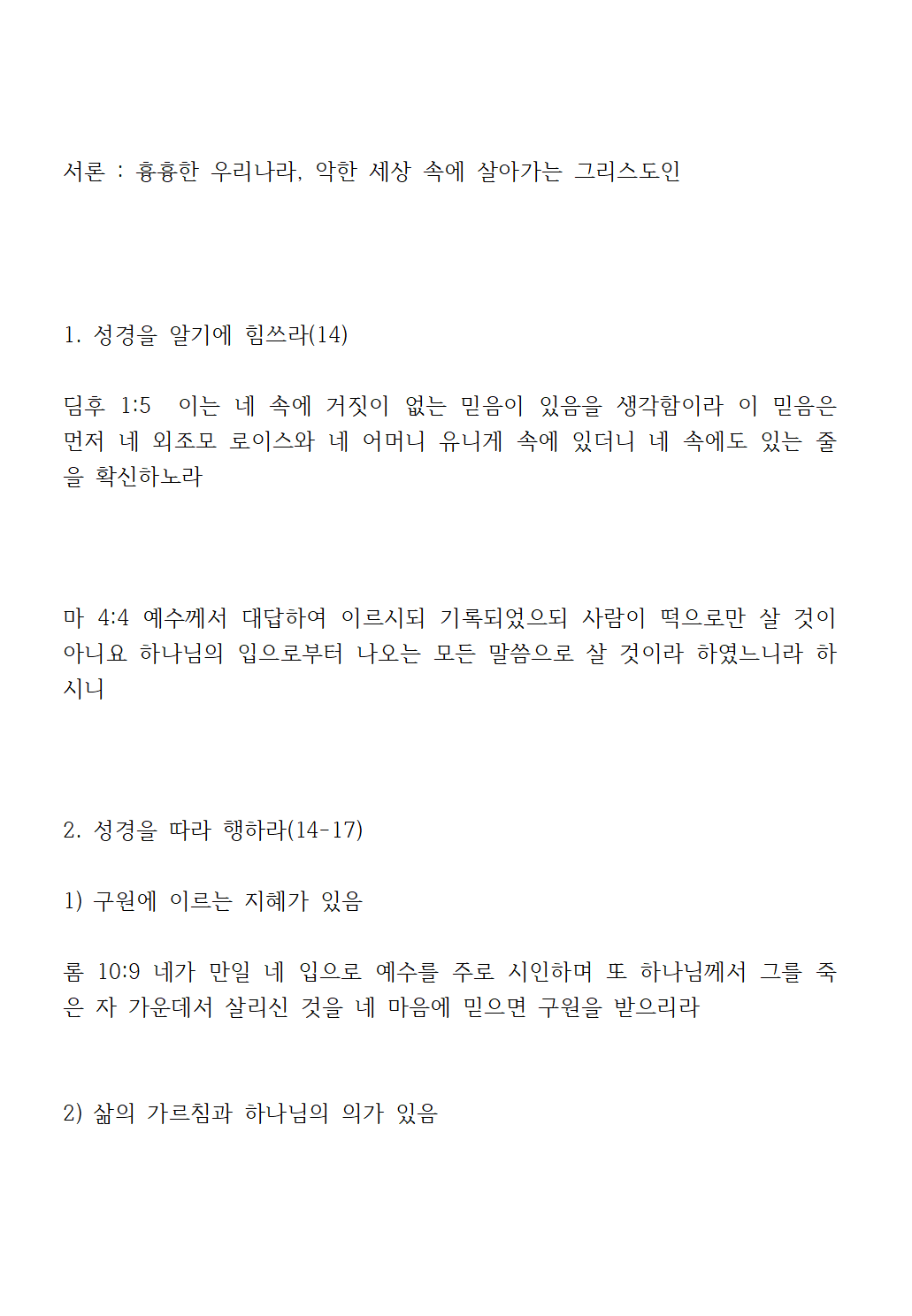 서론 : 흉흉한 우리나라, 악한 세상 속에 살아가는 그리스도인

1. 성경을 알기에 힘쓰라(14)

딤후 1:5 이는 네 속에 거짓이 없는 믿음이 있음을 생각함이라 이 믿음은 먼저 네 외조모 로이스와 네 어머니 유니게 속에 있더니 네 속에도 있는 줄을 확신하노라

마 4:4 예수께서 대답하여 이르시되 기록되었으되 사람이 떡으로만 살 것이 아니요 하나님의 입으로부터 나오는 모든 말씀으로 살 것이라 하였느니라 하시니

2. 성경을 따라 행하라(14-17)

1) 구원에 이르는 지혜가 있음

롬 10:9 네가 만일 네 입으로 예수를 주로 시인하며 또 하나님께서 그를 죽은 자 가운데서 살리신 것을 네 마음에 믿으면 구원을 받으리라

2) 삶의 가르침과 하나님의 의가 있음